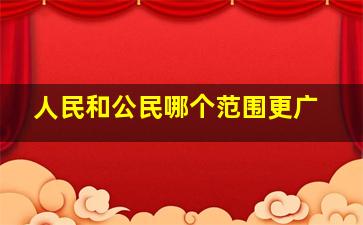 人民和公民哪个范围更广